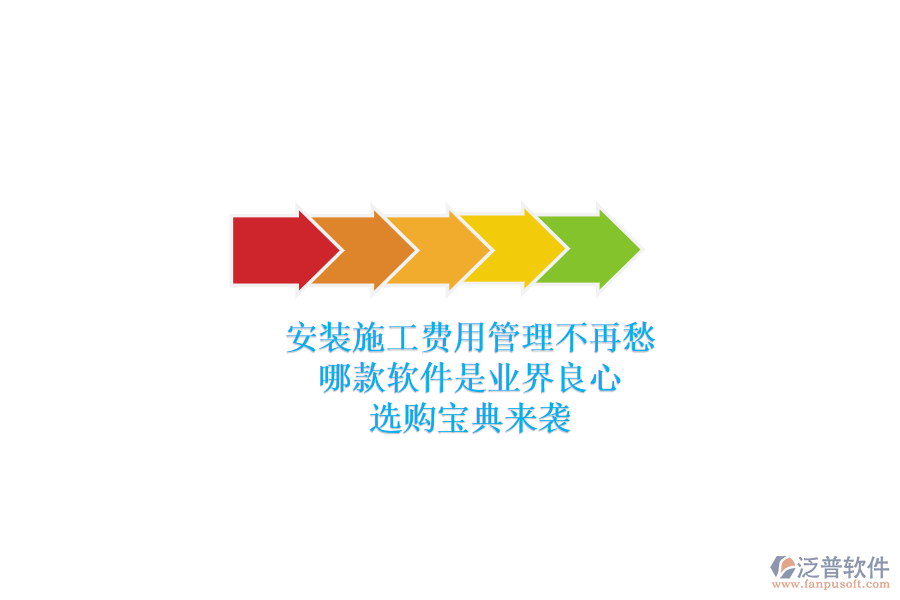 安装施工费用管理不再愁
哪款软件是业界良心
选购宝典来袭

泛普软件
www.fanpusoft.com